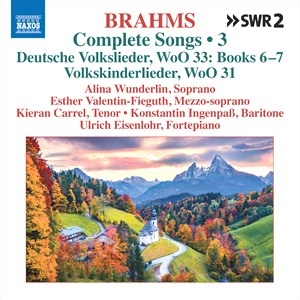 NAXOS

BRAHMS

>>SWR2

Complete Songs • 3
Deutsche Volkslieder, WoO 33: Books 6–7
Volkskinderlieder, WoO 31

Alina Wunderlin, Soprano
Esther Valentin-Fieguth, Mezzo-soprano
Kieran Carrel, Tenor • Konstantin Ingenpaß, Baritone
Ulrich Eisenlohr, Fortepiano